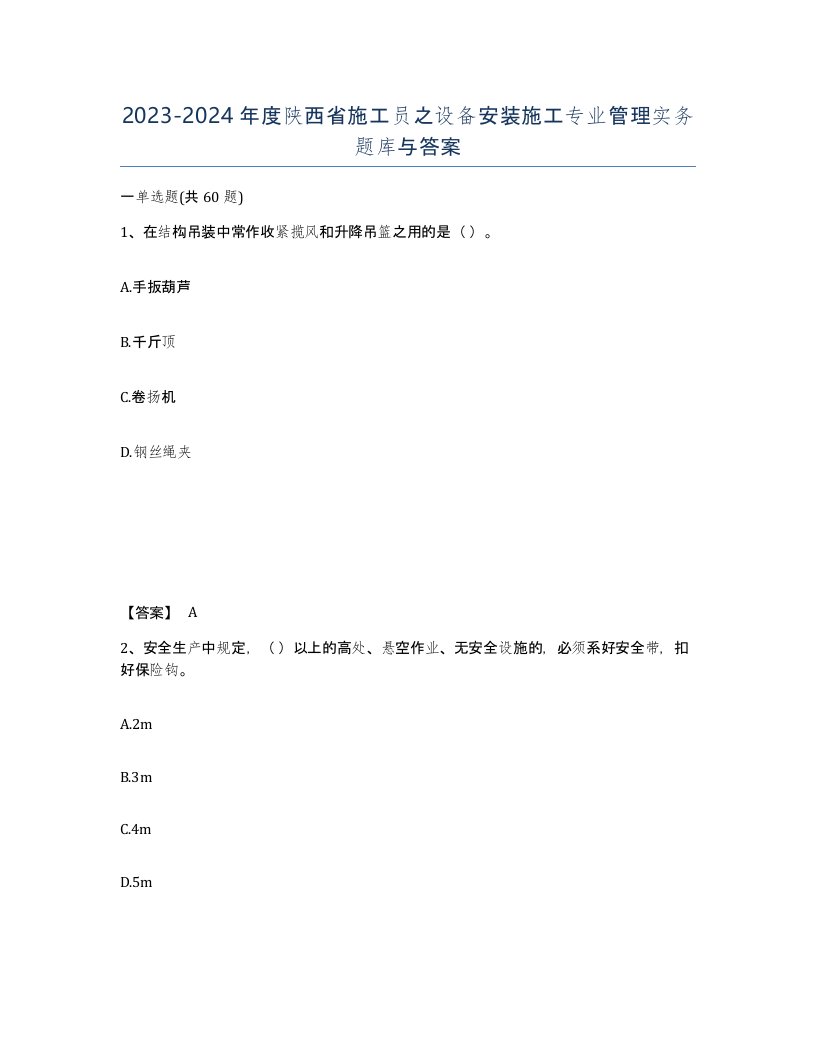 2023-2024年度陕西省施工员之设备安装施工专业管理实务题库与答案

一单选题(共60题)

1、在结构吊装中常作收紧揽风和升降吊篮之用的是（）。

A.手扳葫芦

B.千斤顶

C.卷扬机

D.钢丝绳夹

【答案】 A

2、安全生产中规定，（）以上的高处、悬空作业、无安全设施的，必须系好安全带，扣好保险钩。

A.2m

B.3m

C.4m

D.5m